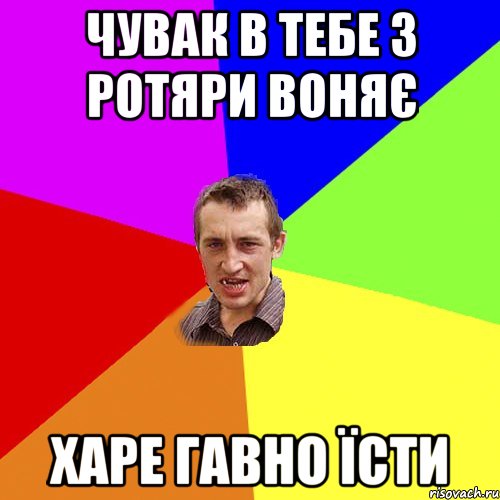 ЧУВАК В ТЕБЕ З РОТЯРИ ВОНЯЄ

ХАРЕ ГАВНО ЇСТИ

risovach.ru